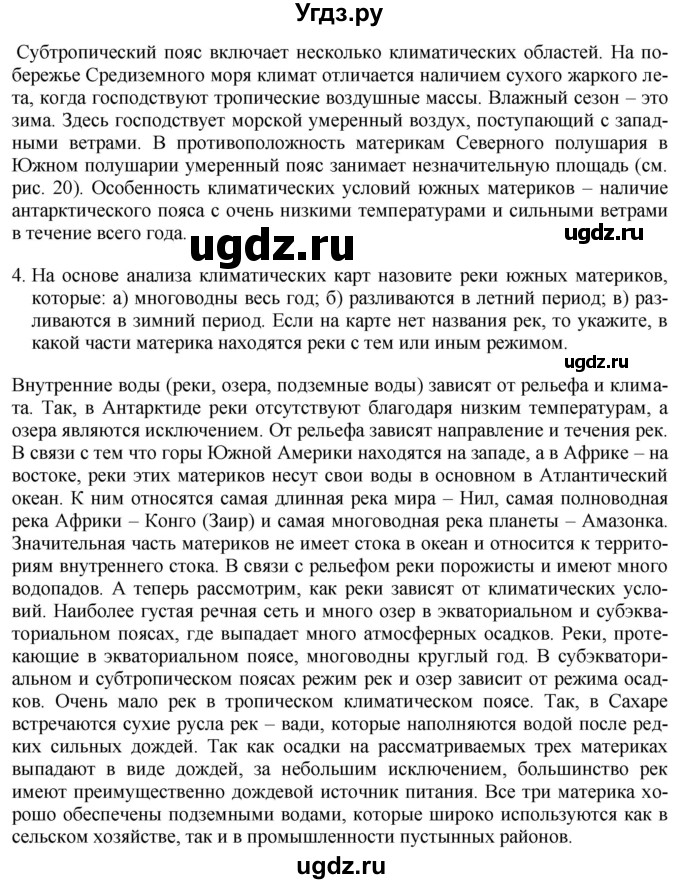 Угдз.ру

Субтропический пояс включает несколько климатических областей. На побережье Средиземного моря климат отличается наличием сухого жаркого лета, когда господствуют тропические воздушные массы. Влажный сезон – это зима. Здесь господствует морской умеренный воздух, поступающий с западными ветрами. В противоположность материкам Северного полушария в Южном полушарии умеренный пояс занимает незначительную площадь (см. рис. 20). Особенность климатических условий южных материков – наличие антарктического пояса с очень низкими температурами и сильными ветрами в течение всего года.

ugdz.ru

ugdz.ru

4. На основе анализа климатических карт назовите реки южных материков, которые: а) многоводны весь год; б) разливаются в летний период; в) разливаются в зимний период. Если на карте нет названия рек, то укажите, в какой части материка находятся реки с тем или иным режимом.

ugdz.ru

Внутренние воды (реки, озера, подземные воды) зависят от рельефа и климата. Так, в Антарктиде реки отсутствуют благодаря низким температурам, а озера являются исключением. От рельефа зависят направление и течения рек. В связи с тем что горы Южной Америки находятся на западе, а в Африке – на востоке, реки этих материков несут свои воды в основном в Атлантический океан. К ним относятся самая длинная река мира – Нил, самая полноводная река Африки – Конго (Заир) и самая многоводная река планеты – Амазонка. Значительная часть материков не имеет стока в океан и относится к территориям внутреннего стока. В связи с рельефом реки порожисты и имеют много водопадов. А теперь рассмотрим, как реки зависят от климатических условий. Наиболее густая речная сеть и много озер в экваториальном и субэкваториальном поясах, где выпадает много атмосферных осадков. Реки, протекающие в экваториальном поясе, многоводны круглый год. В субэкваториальном и субтропическом поясах режим рек и озер зависит от режима осадков. Очень мало рек в тропическом климатическом поясе. Так, в Сахаре встречаются сухие русла рек – вади, которые наполняются водой после редких сильных дождей. Так как осадки на рассматриваемых трех материках выпадают в виде дождей, за небольшим исключением, большинство рек имеют преимущественно дождевой источник питания. Все три материка хорошо обеспечены подземными водами, которые широко используются как в сельском хозяйстве, так и в промышленности пустынных районов.

ugdz.ru